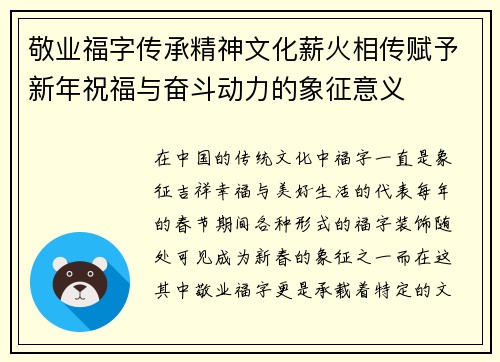 敬业福字传承精神文化薪火相传赋予新年祝福与奋斗动力的象征意义

在中国的传统文化中福字一直是象征吉祥幸福与美好生活的代表每年的春节期间各种形式的福字装饰随处可见成为新春的象征之一而在这其中敬业福字更是承载着特定的文